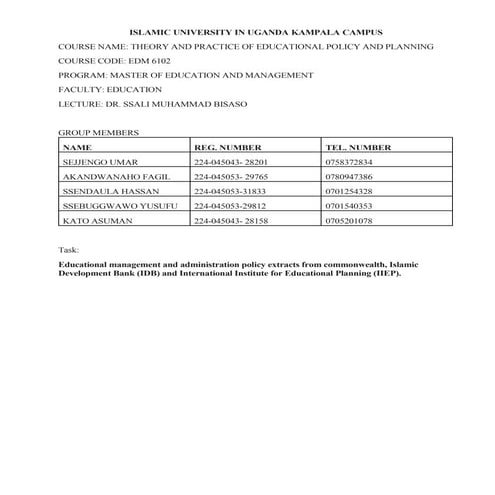 ISLAMIC UNIVERSITY IN UGANDA KAMPALA CAMPUS

COURSE NAME: THEORY AND PRACTICE OF EDUCATIONAL POLICY AND PLANNING

COURSE CODE: EDM 6102

PROGRAM: MASTER OF EDUCATION AND MANAGEMENT

FACULTY: EDUCATION

LECTURE: DR. SSALI MUHAMMAD BISASO

GROUP MEMBERS

| NAME | REG. NUMBER | TEL. NUMBER |
|---|---|---|
| SEJJENGO UMAR | 224-045043- 28201 | 0758372834 |
| AKANDWANAHO FAGIL | 224-045053- 29765 | 0780947386 |
| SSENDAULA HASSAN | 224-045053-31833 | 0701254328 |
| SSEBUGGWAWO YUSUFU | 224-045053-29812 | 0701540353 |
| KATO ASUMAN | 224-045043- 28158 | 0705201078 |

Task:

Educational management and administration policy extracts from commonwealth, Islamic Development Bank (IDB) and International Institute for Educational Planning (IIEP).